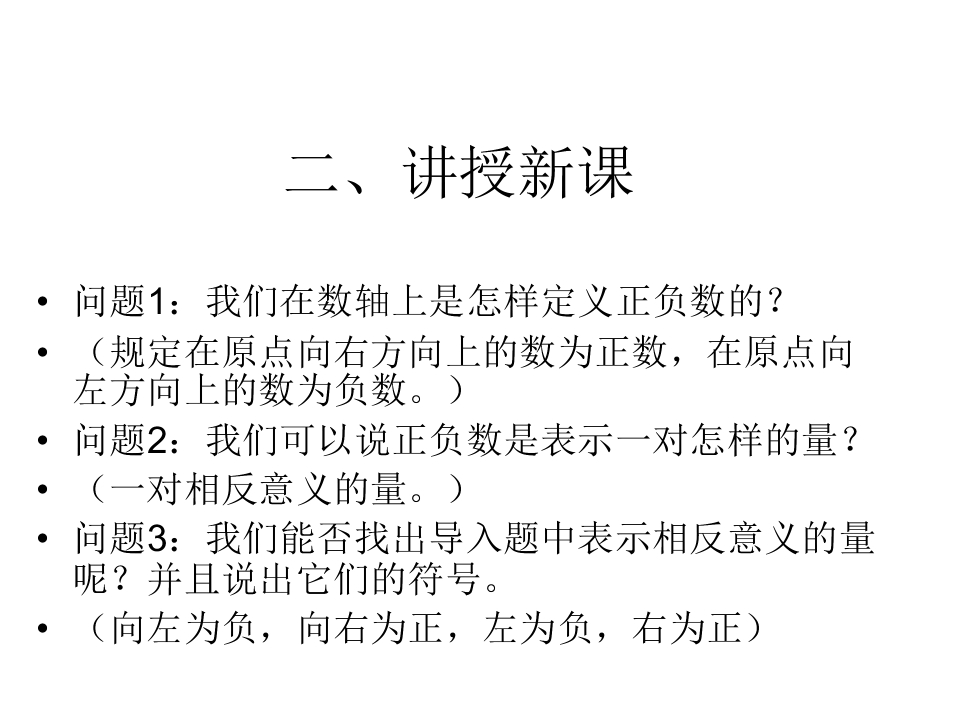 二、讲授新课

• 问题1：我们在数轴上是怎样定义正负数的？
• （规定在原点向右方向上的数为正数，在原点向左方向上的数为负数。）
• 问题2：我们可以说正负数是表示一对怎样的量？
• （一对相反意义的量。）
• 问题3：我们能否找出导入题中表示相反意义的量呢？并且说出它们的符号。
• （向左为负，向右为正，左为负，右为正）